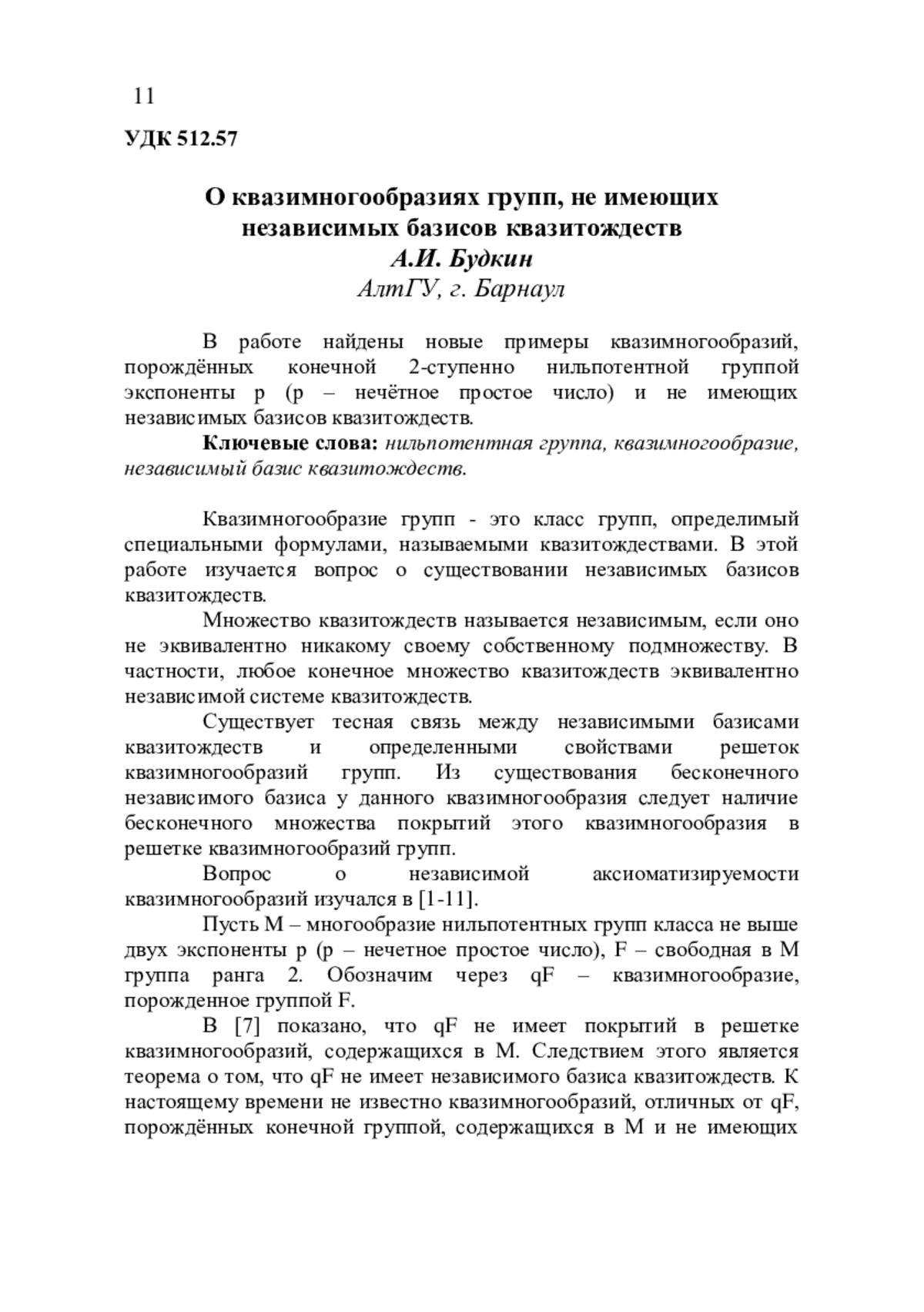 11

УДК 512.57

О квазимногообразиях групп, не имеющих независимых базисов квазитождеств
А.И. Будкин
АлтГУ, г. Барнаул

В работе найдены новые примеры квазимногообразий, порождённых конечной 2-ступенно нильпотентной группой экспоненты p (p – нечётное простое число) и не имеющих независимых базисов квазитождеств.

Ключевые слова: нильпотентная группа, квазимногообразие, независимый базис квазитождеств.

Квазимногообразие групп - это класс групп, определимый специальными формулами, называемыми квазитождествами. В этой работе изучается вопрос о существовании независимых базисов квазитождеств.

Множество квазитождеств называется независимым, если оно не эквивалентно никакому своему собственному подмножеству. В частности, любое конечное множество квазитождеств эквивалентно независимой системе квазитождеств.

Существует тесная связь между независимыми базисами квазитождеств и определенными свойствами решеток квазимногообразий групп. Из существования бесконечного независимого базиса у данного квазимногообразия следует наличие бесконечного множества покрытий этого квазимногообразия в решетке квазимногообразий групп.

Вопрос о независимой аксиоматизируемости квазимногообразий изучался в [1-11].

Пусть M – многообразие нильпотентных групп класса не выше двух экспоненты p (p – нечетное простое число), F – свободная в M группа ранга 2. Обозначим через qF – квазимногообразие, порожденное группой F.

В [7] показано, что qF не имеет покрытий в решетке квазимногообразий, содержащихся в M. Следствием этого является теорема о том, что qF не имеет независимого базиса квазитождеств. К настоящему времени не известно квазимногообразий, отличных от qF, порождённых конечной группой, содержащихся в M и не имеющих